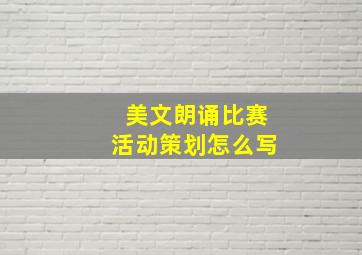 美文朗诵比赛
活动策划怎么写